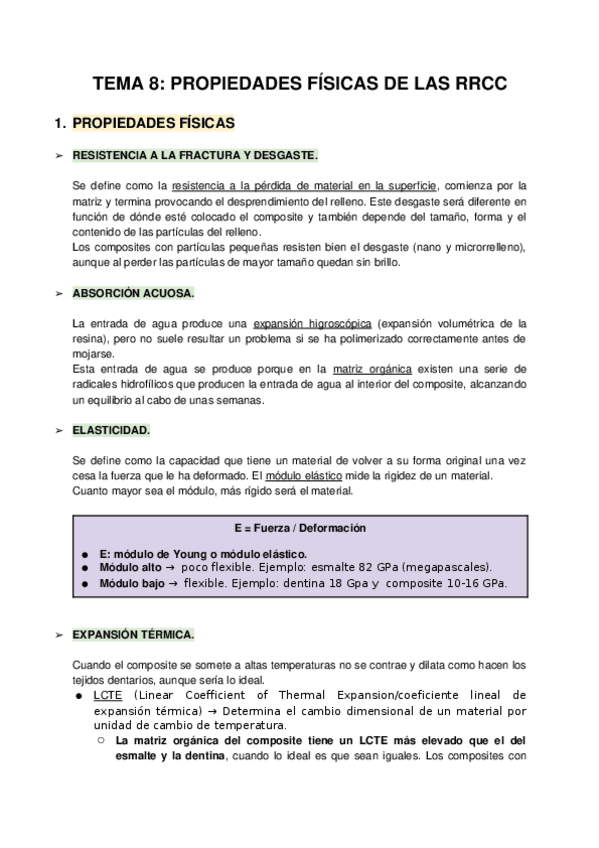 TEMA 8: PROPIEDADES FÍSICAS DE LAS RRCC

1. PROPIEDADES FÍSICAS

➢ RESISTENCIA A LA FRACTURA Y DESGASTE.

Se define como la resistencia a la pérdida de material en la superficie, comienza por la matriz y termina provocando el desprendimiento del relleno. Este desgaste será diferente en función de dónde esté colocado el composite y también depende del tamaño, forma y el contenido de las partículas del relleno.
Los composites con partículas pequeñas resisten bien el desgaste (nano y microrrelleno), aunque al perder las partículas de mayor tamaño quedan sin brillo.

➢ ABSORCIÓN ACUOSA.

La entrada de agua produce una expansión higroscópica (expansión volumétrica de la resina), pero no suele resultar un problema si se ha polimerizado correctamente antes de mojarse.
Esta entrada de agua se produce porque en la matriz orgánica existen una serie de radicales hidrofílicos que producen la entrada de agua al interior del composite, alcanzando un equilibrio al cabo de unas semanas.

➢ ELASTICIDAD.

Se define como la capacidad que tiene un material de volver a su forma original una vez cesa la fuerza que le ha deformado. El módulo elástico mide la rigidez de un material.
Cuanto mayor sea el módulo, más rígido será el material.

E = Fuerza / Deformación

● E: módulo de Young o módulo elástico.
● Módulo alto → poco flexible. Ejemplo: esmalte 82 GPa (megapascales).
● Módulo bajo → flexible. Ejemplo: dentina 18 Gpa y composite 10-16 GPa.

➢ EXPANSIÓN TÉRMICA.

Cuando el composite se somete a altas temperaturas no se contrae y dilata como hacen los tejidos dentarios, aunque sería lo ideal.
● LCTE (Linear Coefficient of Thermal Expansion/coeficiente lineal de expansión térmica) → Determina el cambio dimensional de un material por unidad de cambio de temperatura.
○ La matriz orgánica del composite tiene un LCTE más elevado que el del esmalte y la dentina, cuando lo ideal es que sean iguales. Los composites con